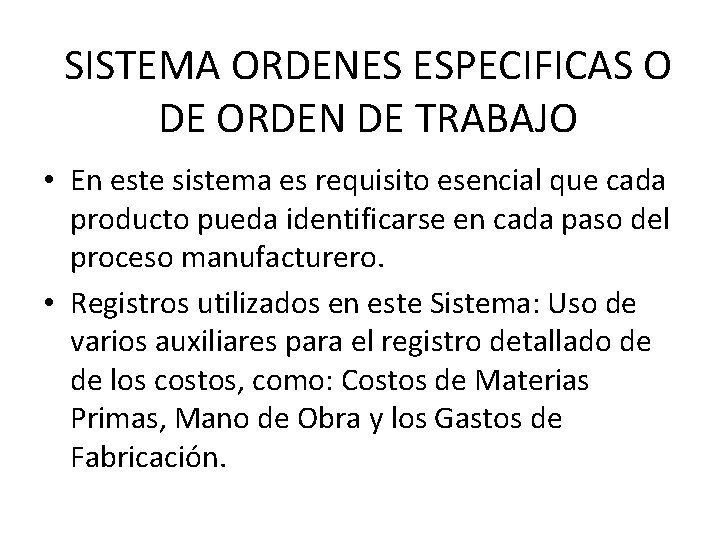 SISTEMA ORDENES ESPECIFICAS O DE ORDEN DE TRABAJO

• En este sistema es requisito esencial que cada producto pueda identificarse en cada paso del proceso manufacturero.

• Registros utilizados en este Sistema: Uso de varios auxiliares para el registro detallado de de los costos, como: Costos de Materias Primas, Mano de Obra y los Gastos de Fabricación.